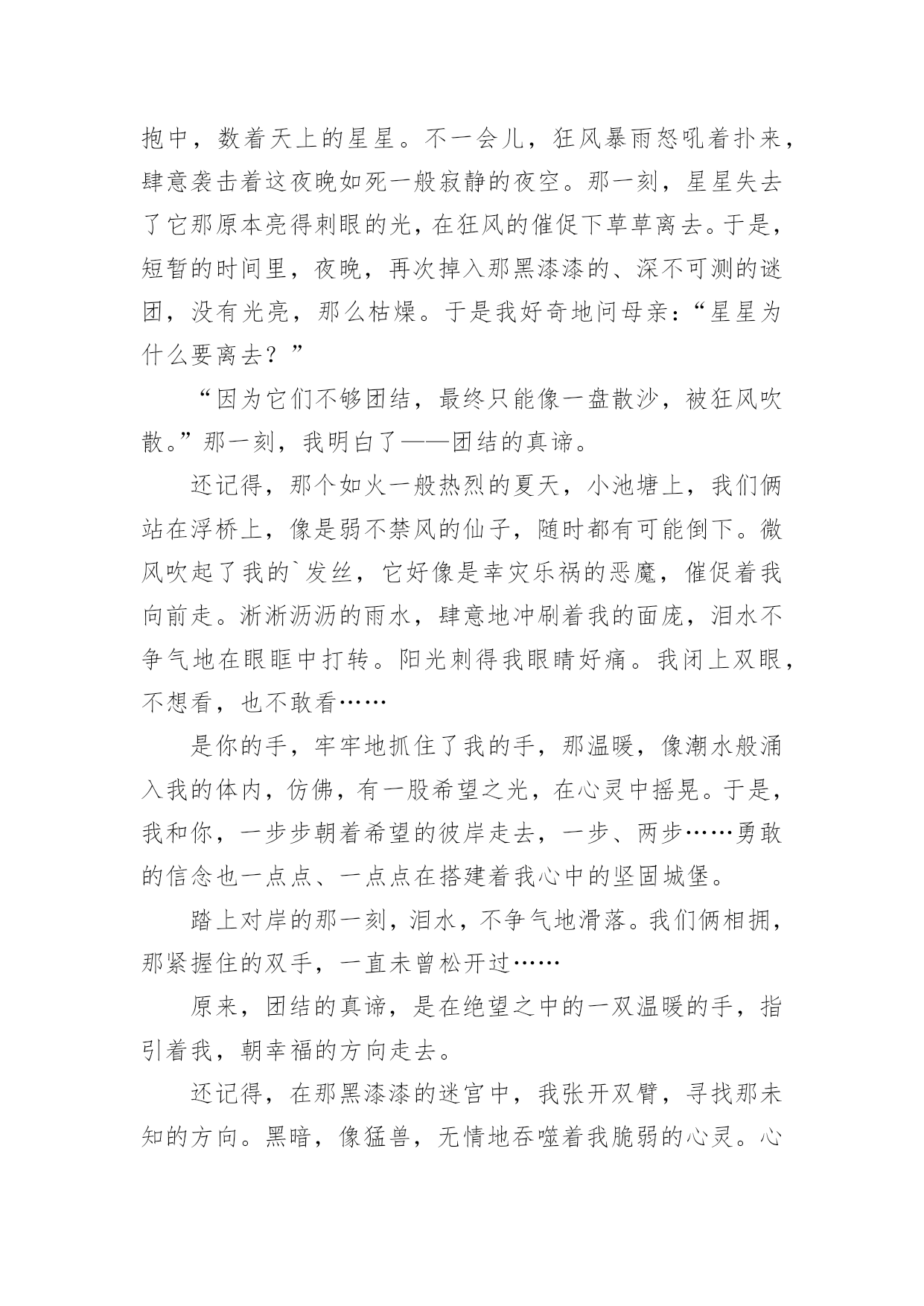 抱中，数着天上的星星。不一会儿，狂风暴雨怒吼着扑来，肆意袭击着这夜晚如死一般寂静的夜空。那一刻，星星失去了它那原本亮得刺眼的光，在狂风的催促下草草离去。于是，短暂的时间里，夜晚，再次掉入那黑漆漆的、深不可测的谜团，没有光亮，那么枯燥。于是我好奇地问母亲：“星星为什么要离去？”

“因为它们不够团结，最终只能像一盘散沙，被狂风吹散。”那一刻，我明白了——团结的真谛。

还记得，那个如火一般热烈的夏天，小池塘上，我们俩站在浮桥上，像是弱不禁风的仙子，随时都有可能倒下。微风吹起了我的`发丝，它好像是幸灾乐祸的恶魔，催促着我向前走。淅淅沥沥的雨水，肆意地冲刷着我的面庞，泪水不争气地在眼眶中打转。阳光刺得我眼睛好痛。我闭上双眼，不想看，也不敢看……

是你的手，牢牢地抓住了我的手，那温暖，像潮水般涌入我的体内，仿佛，有一股希望之光，在心灵中摇晃。于是，我和你，一步步朝着希望的彼岸走去，一步、两步……勇敢的信念也一点点、一点点在搭建着我心中的坚固城堡。

踏上对岸的那一刻，泪水，不争气地滑落。我们俩相拥，那紧握住的双手，一直未曾松开过……

原来，团结的真谛，是在绝望之中的一双温暖的手，指引着我，朝幸福的方向走去。

还记得，在那黑漆漆的迷宫中，我张开双臂，寻找那未知的方向。黑暗，像猛兽，无情地吞噬着我脆弱的心灵。心